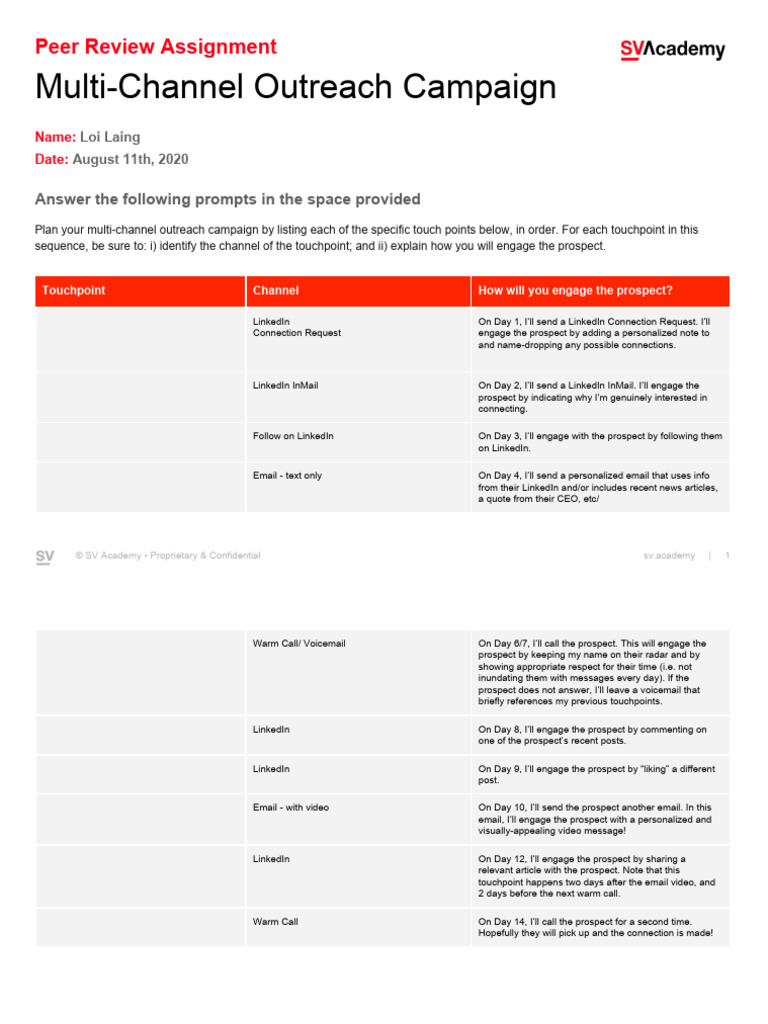 Peer Review Assignment

SVAcademy

Multi-Channel Outreach Campaign

Name: Loi Laing
Date: August 11th, 2020

Answer the following prompts in the space provided

Plan your multi-channel outreach campaign by listing each of the specific touch points below, in order. For each touchpoint in this sequence, be sure to: i) identify the channel of the touchpoint; and ii) explain how you will engage the prospect.

| Touchpoint | Channel | How will you engage the prospect? |
|---|---|---|
| | LinkedIn Connection Request | On Day 1, I'll send a LinkedIn Connection Request. I'll engage the prospect by adding a personalized note to and name-dropping any possible connections. |
| | LinkedIn InMail | On Day 2, I'll send a LinkedIn InMail. I'll engage the prospect by indicating why I'm genuinely interested in connecting. |
| | Follow on LinkedIn | On Day 3, I'll engage with the prospect by following them on LinkedIn. |
| | Email - text only | On Day 4, I'll send a personalized email that uses info from their LinkedIn and/or includes recent news articles, a quote from their CEO, etc/ |

SV © SV Academy • Proprietary & Confidential sv.academy | 1

| | | |
|---|---|---|
| | Warm Call/ Voicemail | On Day 6/7, I'll call the prospect. This will engage the prospect by keeping my name on their radar and by showing appropriate respect for their time (i.e. not inundating them with messages every day). If the prospect does not answer, I'll leave a voicemail that briefly references my previous touchpoints. |
| | LinkedIn | On Day 8, I'll engage the prospect by commenting on one of the prospect's recent posts. |
| | LinkedIn | On Day 9, I'll engage the prospect by "liking" a different post. |
| | Email - with video | On Day 10, I'll send the prospect another email. In this email, I'll engage the prospect with a personalized and visually-appealing video message! |
| | LinkedIn | On Day 12, I'll engage the prospect by sharing a relevant article with the prospect. Note that this touchpoint happens two days after the email video, and 2 days before the next warm call. |
| | Warm Call | On Day 14, I'll call the prospect for a second time. Hopefully they will pick up and the connection is made! |